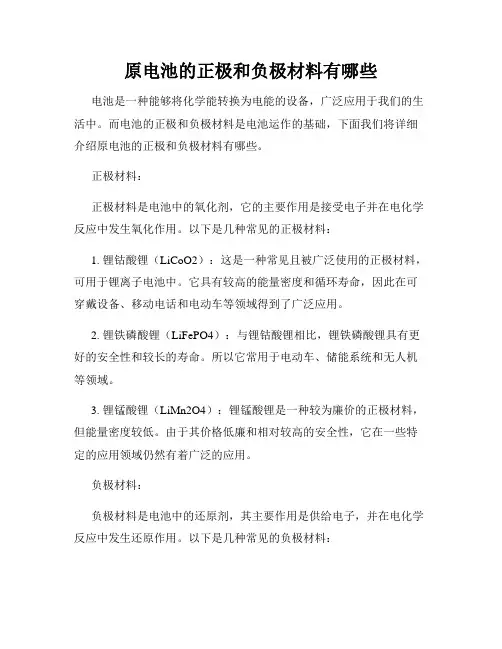 原电池的正极和负极材料有哪些

电池是一种能够将化学能转换为电能的设备，广泛应用于我们的生活中。而电池的正极和负极材料是电池运作的基础，下面我们将详细介绍原电池的正极和负极材料有哪些。

正极材料：

正极材料是电池中的氧化剂，它的主要作用是接受电子并在电化学反应中发生氧化作用。以下是几种常见的正极材料：

1. 锂钴酸锂（LiCoO2）：这是一种常见且被广泛使用的正极材料，可用于锂离子电池中。它具有较高的能量密度和循环寿命，因此在可穿戴设备、移动电话和电动车等领域得到了广泛应用。

2. 锂铁磷酸锂（LiFePO4）：与锂钴酸锂相比，锂铁磷酸锂具有更好的安全性和较长的寿命。所以它常用于电动车、储能系统和无人机等领域。

3. 锂锰酸锂（LiMn2O4）：锂锰酸锂是一种较为廉价的正极材料，但能量密度较低。由于其价格低廉和相对较高的安全性，它在一些特定的应用领域仍然有着广泛的应用。

负极材料：

负极材料是电池中的还原剂，其主要作用是供给电子，并在电化学反应中发生还原作用。以下是几种常见的负极材料：